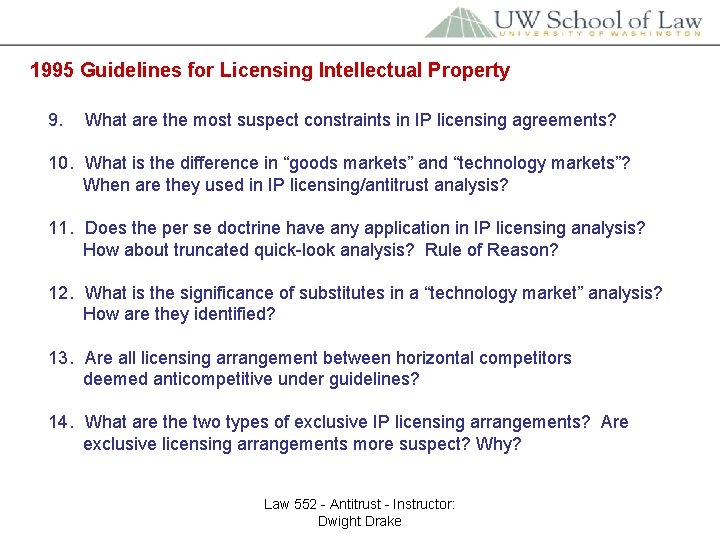 UW School of Law
UNIVERSITY OF WASHINGTON

1995 Guidelines for Licensing Intellectual Property

9. What are the most suspect constraints in IP licensing agreements?

10. What is the difference in “goods markets” and “technology markets”? When are they used in IP licensing/antitrust analysis?

11. Does the per se doctrine have any application in IP licensing analysis? How about truncated quick-look analysis? Rule of Reason?

12. What is the significance of substitutes in a “technology market” analysis? How are they identified?

13. Are all licensing arrangement between horizontal competitors deemed anticompetitive under guidelines?

14. What are the two types of exclusive IP licensing arrangements? Are exclusive licensing arrangements more suspect? Why?

Law 552 - Antitrust - Instructor: Dwight Drake